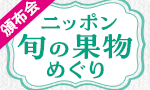 頒布会

ニッポン
旬の果物
めぐり